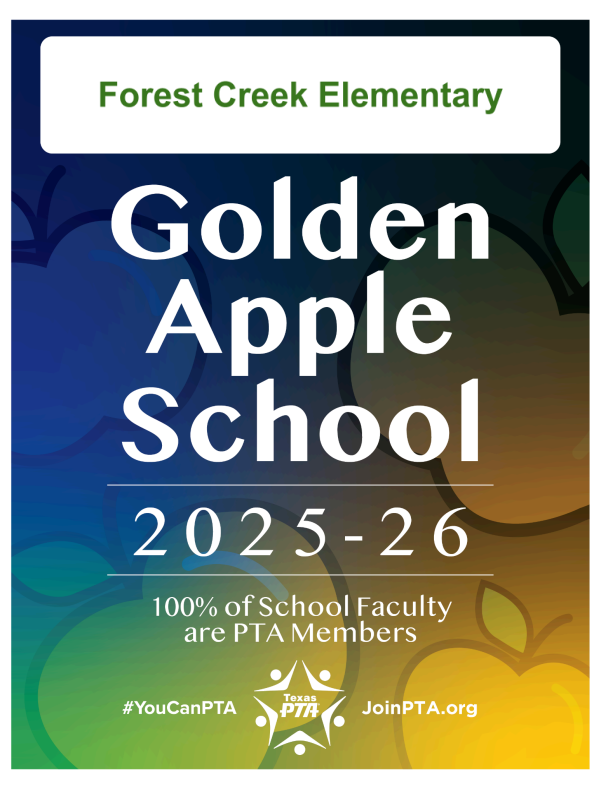 Forest Creek Elementary

Golden
Apple
School

2025-26

100% of School Faculty
are PTA Members

#YouCanPTA

Texas
PTA

JoinPTA.org